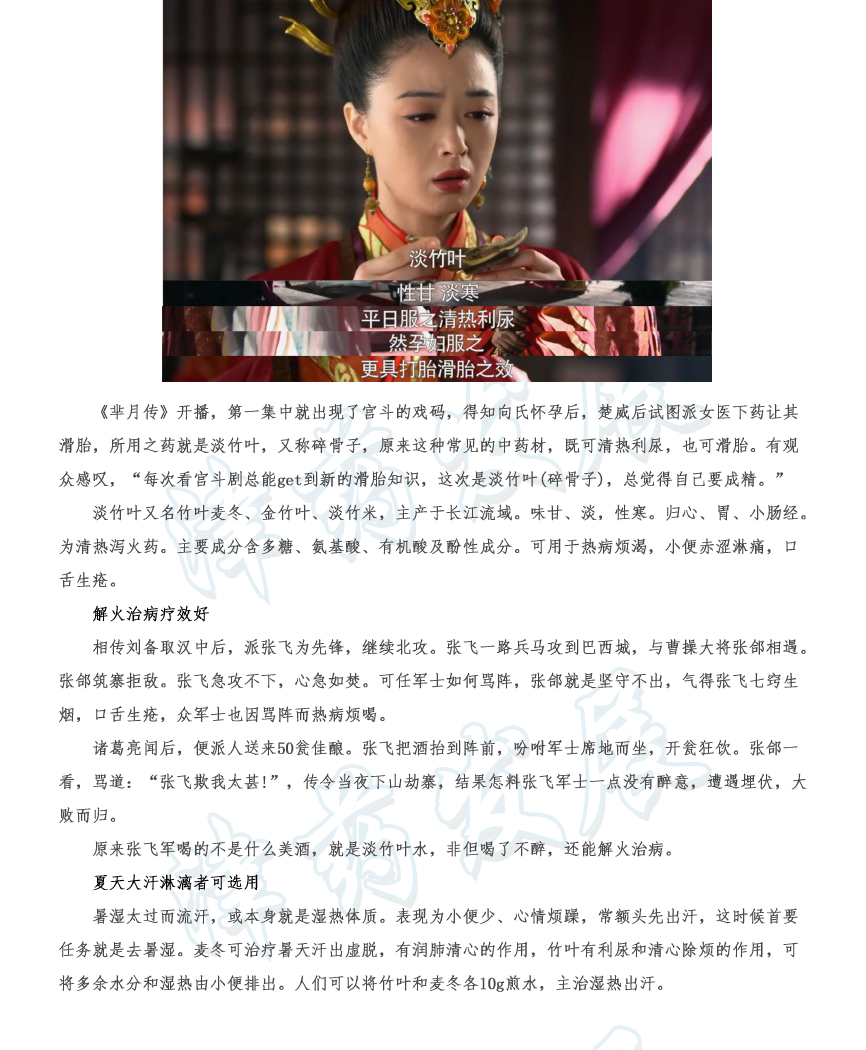 淡竹叶
性甘 淡寒
平日服之清热利尿
然孕妇服之
更具打胎滑胎之效

《芈月传》开播，第一集中就出现了宫斗的戏码，得知向氏怀孕后，楚威后试图派女医下药让其滑胎，所用之药就是淡竹叶，又称碎骨子，原来这种常见的中药材，既可清热利尿，也可滑胎。有观众感叹，“每次看宫斗剧总能get到新的滑胎知识，这次是淡竹叶(碎骨子)，总觉得自己要成精。”

淡竹叶又名竹叶麦冬、金竹叶、淡竹米，主产于长江流域。味甘、淡，性寒。归心、胃、小肠经。为清热泻火药。主要成分含多糖、氨基酸、有机酸及酚性成分。可用于热病烦渴，小便赤涩淋痛，口舌生疮。

解火治病疗效好

相传刘备取汉中后，派张飞为先锋，继续北攻。张飞一路兵马攻到巴西城，与曹操大将张郃相遇。张郃筑寨拒敌。张飞急攻不下，心急如焚。可任军士如何骂阵，张郃就是坚守不出，气得张飞七窍生烟，口舌生疮，众军士也因骂阵而热病烦喝。

诸葛亮闻后，便派人送来50瓮佳酿。张飞把酒抬到阵前，吩咐军士席地而坐，开瓮狂饮。张郃一看，骂道：“张飞欺我太甚!”，传令当夜下山劫寨，结果怎料张飞军士一点没有醉意，遭遇埋伏，大败而归。

原来张飞军喝的不是什么美酒，就是淡竹叶水，非但喝了不醉，还能解火治病。

夏天大汗淋漓者可选用

暑湿太过而流汗，或本身就是湿热体质。表现为小便少、心情烦躁，常额头先出汗，这时候首要任务就是去暑湿。麦冬可治疗暑天汗出虚脱，有润肺清心的作用，竹叶有利尿和清心除烦的作用，可将多余水分和湿热由小便排出。人们可以将竹叶和麦冬各10g煎水，主治湿热出汗。